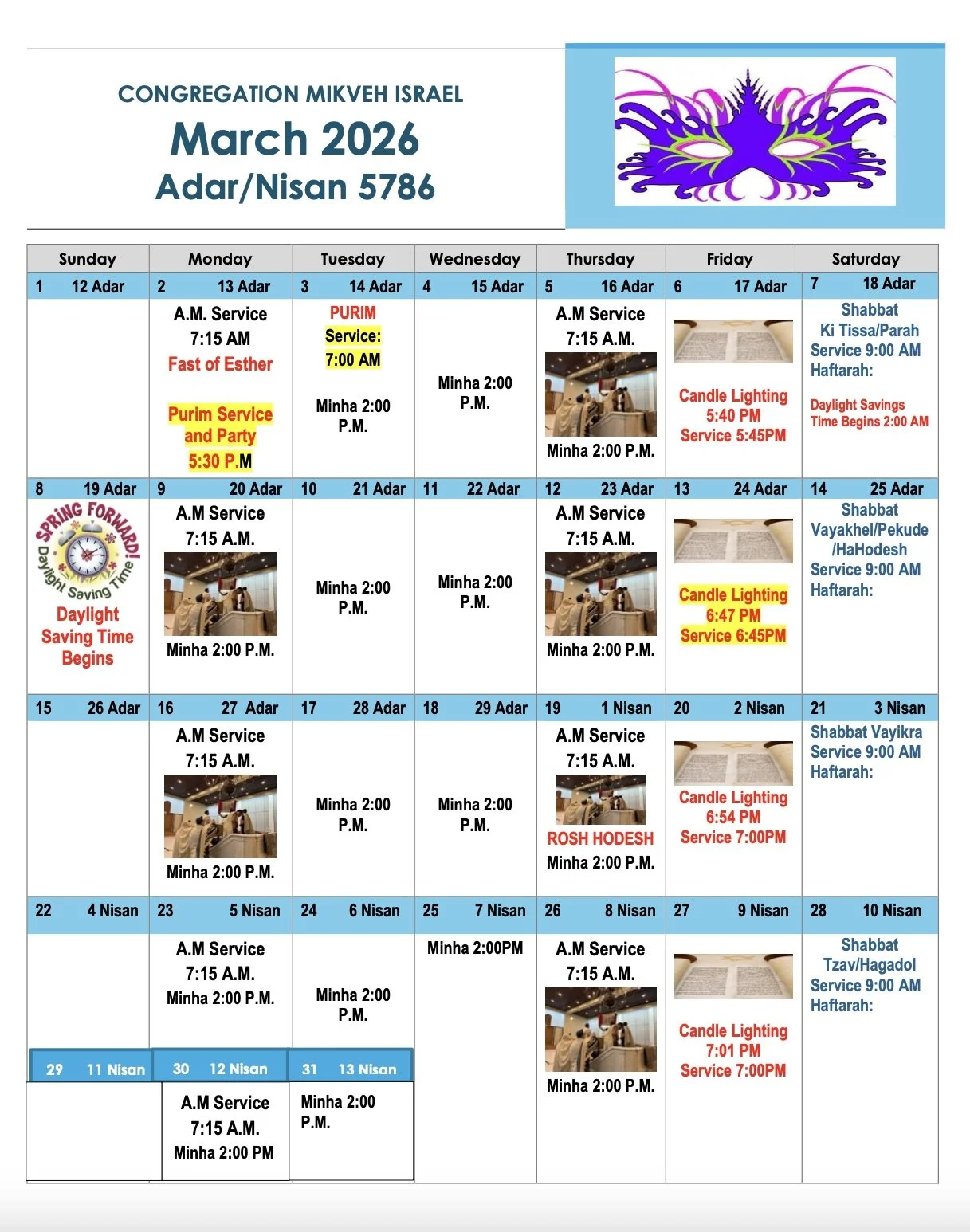 CONGREGATION MIKVEH ISRAEL
March 2026
Adar/Nisan 5786

| Sunday | Monday | Tuesday | Wednesday | Thursday | Friday | Saturday |
|---|---|---|---|---|---|---|
| 1 12 Adar | 2 13 Adar | 3 14 Adar | 4 15 Adar | 5 16 Adar | 6 17 Adar | 7 18 Adar |
| | A.M. Service 7:15 AM Fast of Esther Purim Service and Party 5:30 P.M | PURIM Service: 7:00 AM Minha 2:00 P.M. | Minha 2:00 P.M. | A.M Service 7:15 A.M. Minha 2:00 P.M. | Candle Lighting 5:40 PM Service 5:45PM | Shabbat Ki Tissa/Parah Service 9:00 AM Haftarah: Daylight Savings Time Begins 2:00 AM |
| 8 19 Adar | 9 20 Adar | 10 21 Adar | 11 22 Adar | 12 23 Adar | 13 24 Adar | 14 25 Adar |
| SPRING FORWARD! Daylight Saving Time Daylight Saving Time Begins | A.M Service 7:15 A.M. Minha 2:00 P.M. | Minha 2:00 P.M. | Minha 2:00 P.M. | A.M Service 7:15 A.M. Minha 2:00 P.M. | Candle Lighting 6:47 PM Service 6:45PM | Shabbat Vayakhel/Pekude /HaHodesh Service 9:00 AM Haftarah: |
| 15 26 Adar | 16 27 Adar | 17 28 Adar | 18 29 Adar | 19 1 Nisan | 20 2 Nisan | 21 3 Nisan |
| | A.M Service 7:15 A.M. Minha 2:00 P.M. | Minha 2:00 P.M. | Minha 2:00 P.M. | A.M Service 7:15 A.M. ROSH HODESH Minha 2:00 P.M. | Candle Lighting 6:54 PM Service 7:00PM | Shabbat Vayikra Service 9:00 AM Haftarah: |
| 22 4 Nisan | 23 5 Nisan | 24 6 Nisan | 25 7 Nisan | 26 8 Nisan | 27 9 Nisan | 28 10 Nisan |
| | A.M Service 7:15 A.M. Minha 2:00 P.M. | Minha 2:00 P.M. | Minha 2:00PM | A.M Service 7:15 A.M. Minha 2:00 P.M. | Candle Lighting 7:01 PM Service 7:00PM | Shabbat Tzav/Hagadol Service 9:00 AM Haftarah: |
| 29 11 Nisan | 30 12 Nisan | 31 13 Nisan | | | | |
| | A.M Service 7:15 A.M. Minha 2:00 PM | Minha 2:00 P.M. | | | | |